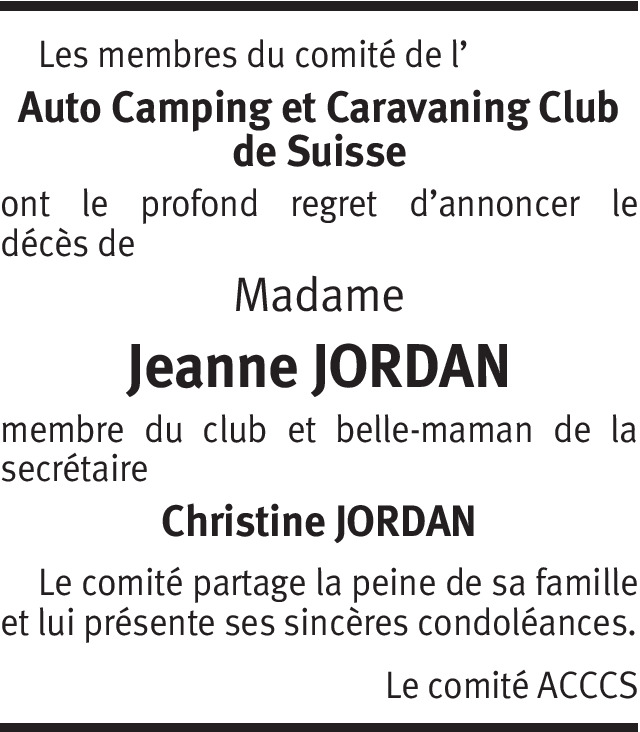 Les membres du comité de l'

Auto Camping et Caravaning Club de Suisse

ont le profond regret d'annoncer le décès de

Madame

Jeanne JORDAN

membre du club et belle-maman de la secrétaire

Christine JORDAN

Le comité partage la peine de sa famille et lui présente ses sincères condoléances.

Le comité ACCCS